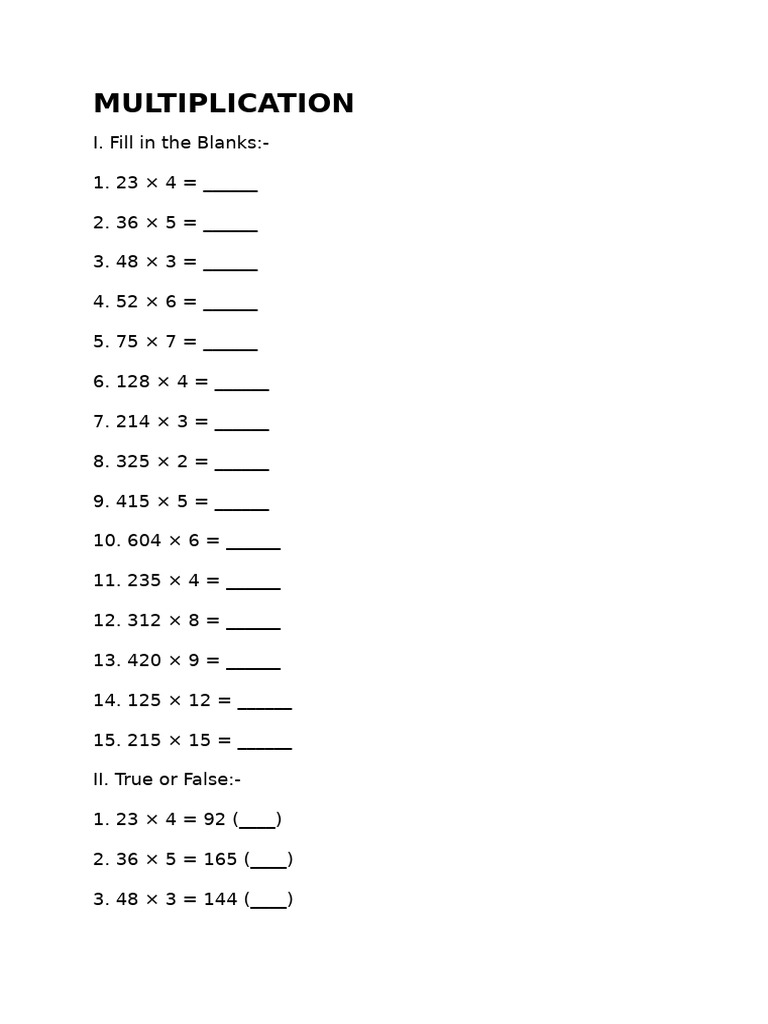 MULTIPLICATION

I. Fill in the Blanks:-

1. $23 \times 4 =$ ______

2. $36 \times 5 =$ ______

3. $48 \times 3 =$ ______

4. $52 \times 6 =$ ______

5. $75 \times 7 =$ ______

6. $128 \times 4 =$ ______

7. $214 \times 3 =$ ______

8. $325 \times 2 =$ ______

9. $415 \times 5 =$ ______

10. $604 \times 6 =$ ______

11. $235 \times 4 =$ ______

12. $312 \times 8 =$ ______

13. $420 \times 9 =$ ______

14. $125 \times 12 =$ ______

15. $215 \times 15 =$ ______

II. True or False:-

1. $23 \times 4 = 92$ (____)

2. $36 \times 5 = 165$ (____)

3. $48 \times 3 = 144$ (____)